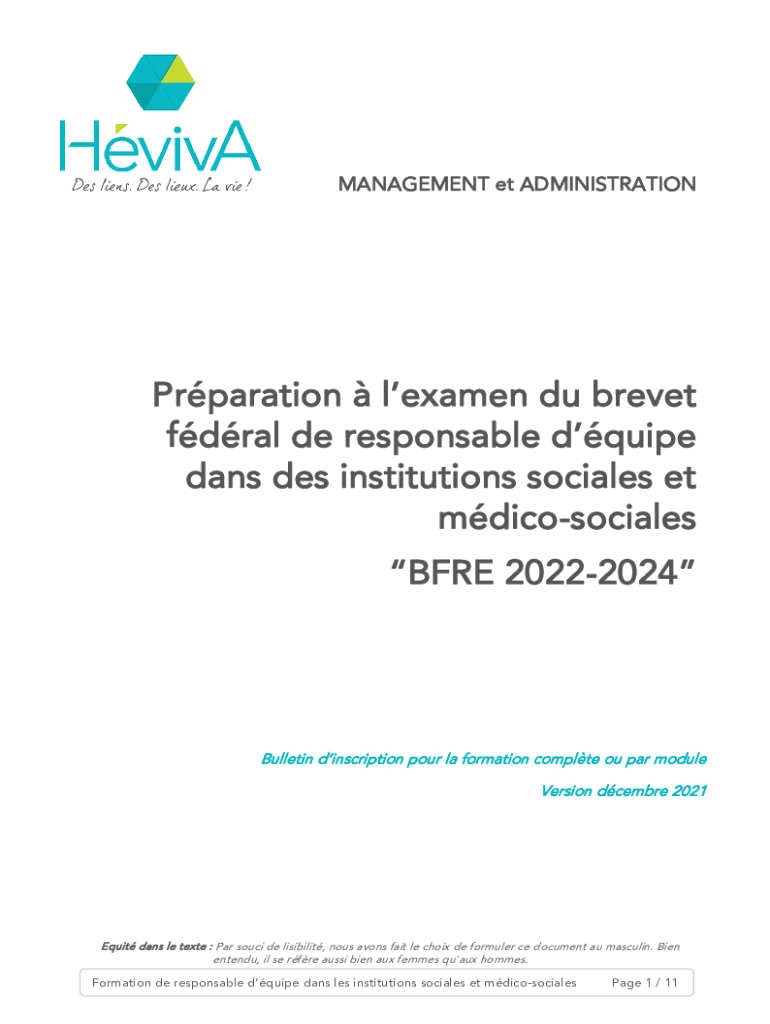 HévivA
Des liens. Des lieux. La vie !

MANAGEMENT et ADMINISTRATION

Préparation à l'examen du brevet fédéral de responsable d'équipe dans des institutions sociales et médico-sociales

"BFRE 2022-2024"

Bulletin d'inscription pour la formation complète ou par module

Version décembre 2021

Equité dans le texte : Par souci de lisibilité, nous avons fait le choix de formuler ce document au masculin. Bien entendu, il se réfère aussi bien aux femmes qu'aux hommes.

Formation de responsable d'équipe dans les institutions sociales et médico-sociales Page 1 / 11